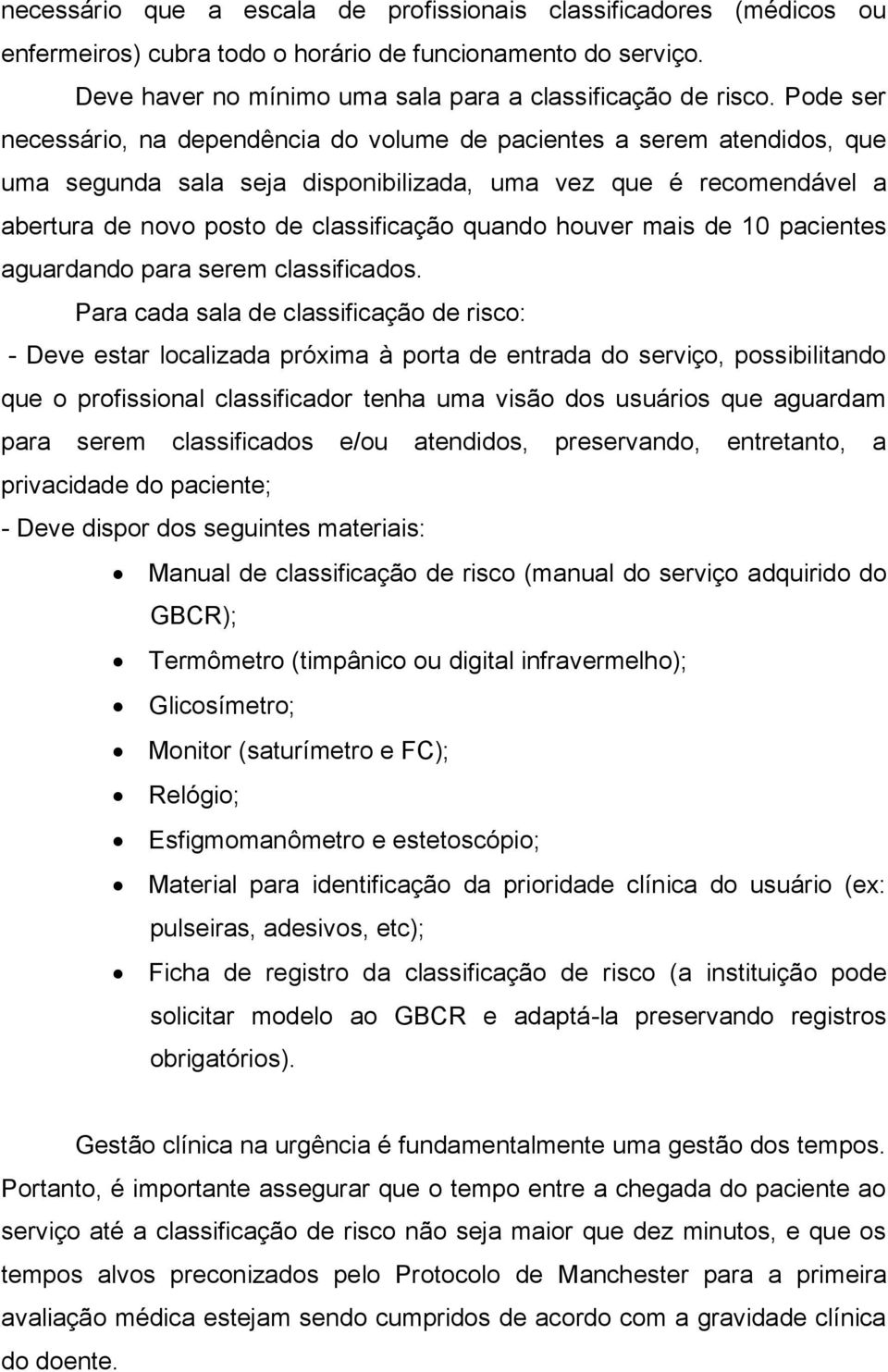 necessário que a escala de profissionais classificadores (médicos ou enfermeiros) cubra todo o horário de funcionamento do serviço.

Deve haver no mínimo uma sala para a classificação de risco. Pode ser necessário, na dependência do volume de pacientes a serem atendidos, que uma segunda sala seja disponibilizada, uma vez que é recomendável a abertura de novo posto de classificação quando houver mais de 10 pacientes aguardando para serem classificados.

Para cada sala de classificação de risco:

- Deve estar localizada próxima à porta de entrada do serviço, possibilitando que o profissional classificador tenha uma visão dos usuários que aguardam para serem classificados e/ou atendidos, preservando, entretanto, a privacidade do paciente;

- Deve dispor dos seguintes materiais:

• Manual de classificação de risco (manual do serviço adquirido do GBCR);
• Termômetro (timpânico ou digital infravermelho);
• Glicosímetro;
• Monitor (saturímetro e FC);
• Relógio;
• Esfigmomanômetro e estetoscópio;
• Material para identificação da prioridade clínica do usuário (ex: pulseiras, adesivos, etc);
• Ficha de registro da classificação de risco (a instituição pode solicitar modelo ao GBCR e adaptá-la preservando registros obrigatórios).

Gestão clínica na urgência é fundamentalmente uma gestão dos tempos. Portanto, é importante assegurar que o tempo entre a chegada do paciente ao serviço até a classificação de risco não seja maior que dez minutos, e que os tempos alvos preconizados pelo Protocolo de Manchester para a primeira avaliação médica estejam sendo cumpridos de acordo com a gravidade clínica do doente.